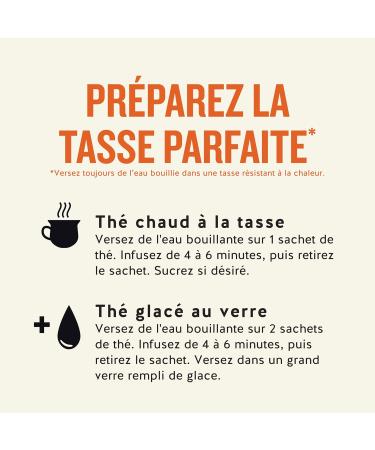 PRÉPAREZ LA TASSE PARFAITE*

*Versez toujours de l'eau bouillie dans une tasse résistant à la chaleur.

Thé chaud à la tasse
Versez de l'eau bouillante sur 1 sachet de thé. Infusez de 4 à 6 minutes, puis retirez le sachet. Sucrez si désiré.

+

Thé glacé au verre
Versez de l'eau bouillante sur 2 sachets de thé. Infusez de 4 à 6 minutes, puis retirez le sachet. Versez dans un grand verre rempli de glace.